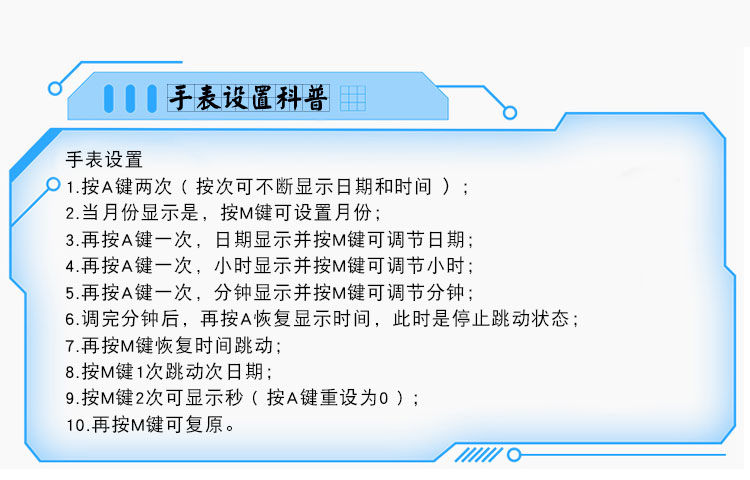 手表设置科普

手表设置
1.按A键两次（按次可不断显示日期和时间）；
2.当月份显示是，按M键可设置月份；
3.再按A键一次，日期显示并按M键可调节日期；
4.再按A键一次，小时显示并按M键可调节小时；
5.再按A键一次，分钟显示并按M键可调节分钟；
6.调完分钟后，再按A恢复显示时间，此时是停止跳动状态；
7.再按M键恢复时间跳动；
8.按M键1次跳动次日期；
9.按M键2次可显示秒（按A键重设为0）；
10.再按M键可复原。